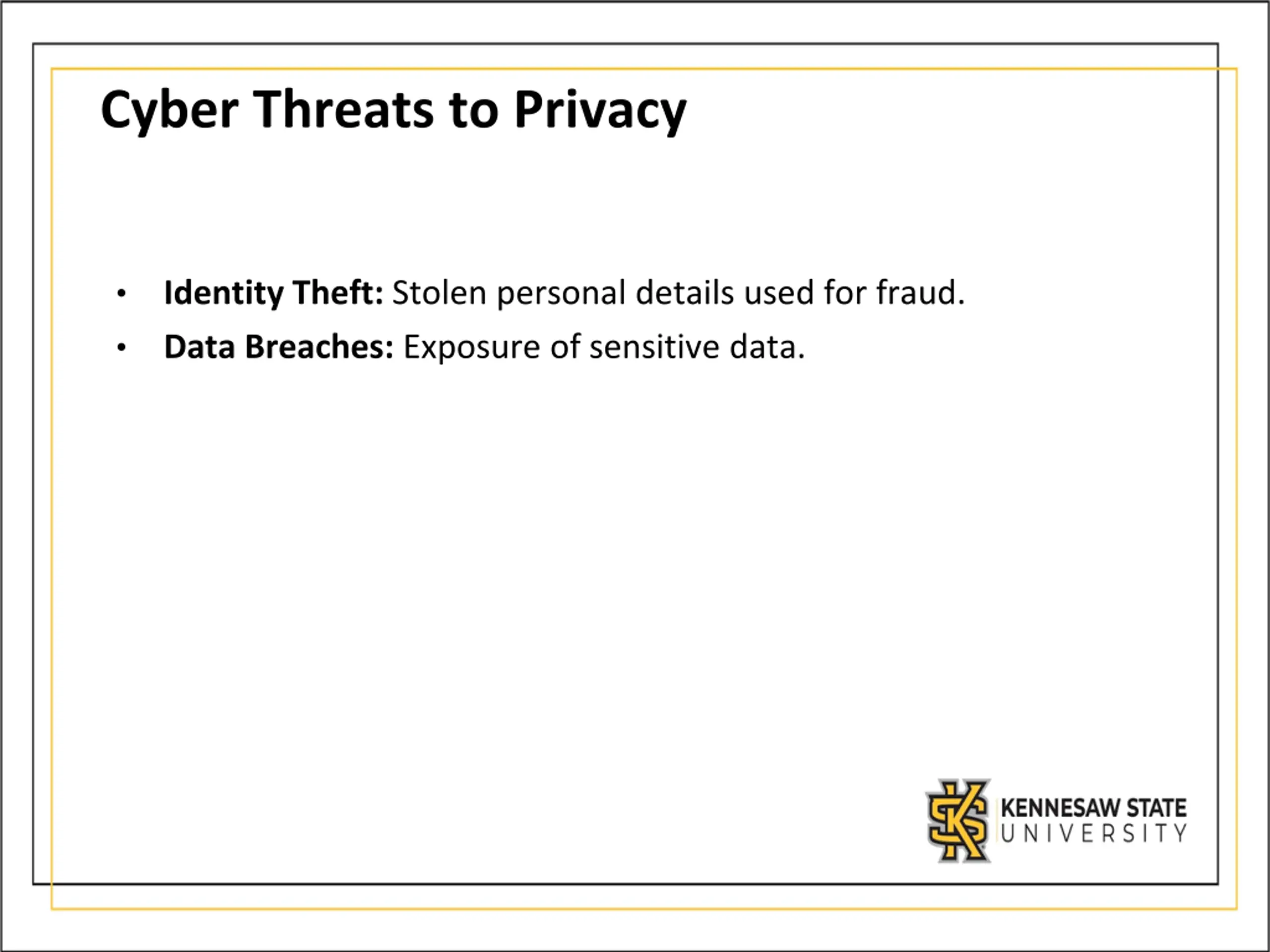 Cyber Threats to Privacy

• Identity Theft: Stolen personal details used for fraud.
• Data Breaches: Exposure of sensitive data.

KENNESAW STATE
UNIVERSITY